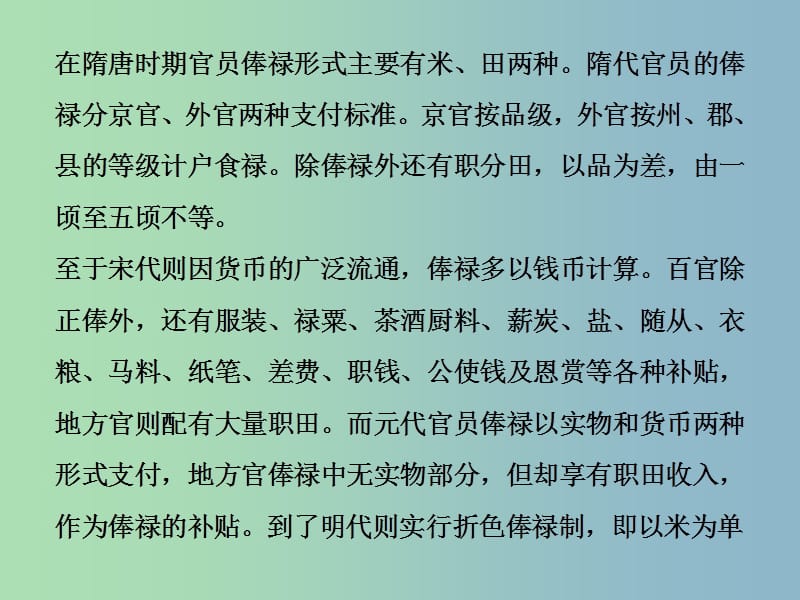 在隋唐时期官员俸禄形式主要有米、田两种。隋代官员的俸禄分京官、外官两种支付标准。京官按品级，外官按州、郡、县的等级计户食禄。除俸禄外还有职分田，以品为差，由一顷至五顷不等。

至于宋代则因货币的广泛流通，俸禄多以钱币计算。百官除正俸外，还有服装、禄粟、茶酒厨料、薪炭、盐、随从、衣粮、马料、纸笔、差费、职钱、公使钱及恩赏等各种补贴，地方官则配有大量职田。而元代官员俸禄以实物和货币两种形式支付，地方官俸禄中无实物部分，但却享有职田收入，作为俸禄的补贴。到了明代则实行折色俸禄制，即以米为单